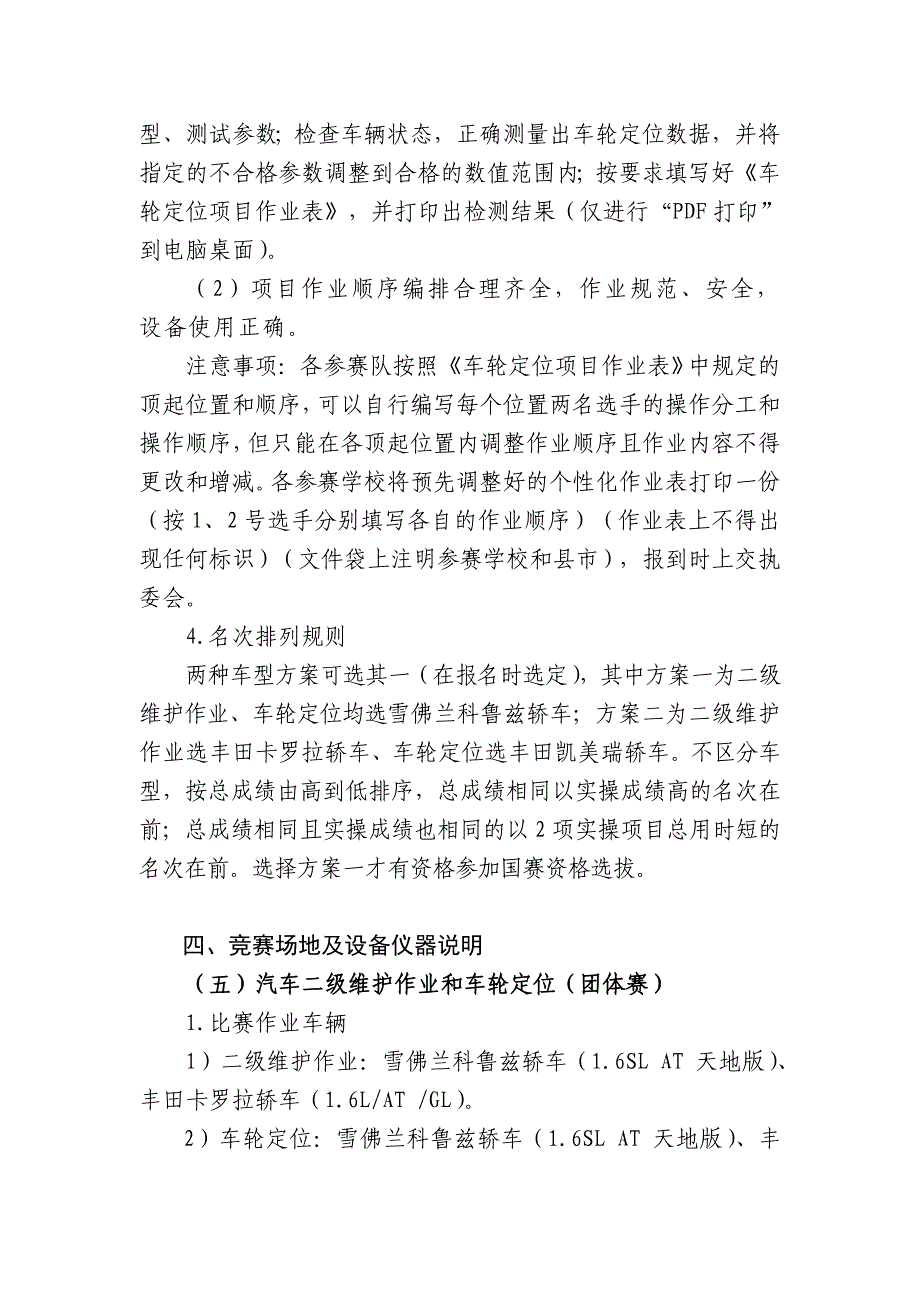 型、测试参数；检查车辆状态，正确测量出车轮定位数据，并将指定的不合格参数调整到合格的数值范围内；按要求填写好《车轮定位项目作业表》，并打印出检测结果（仅进行“PDF 打印”到电脑桌面）。

（2）项目作业顺序编排合理齐全，作业规范、安全，设备使用正确。

注意事项：各参赛队按照《车轮定位项目作业表》中规定的顶起位置和顺序，可以自行编写每个位置两名选手的操作分工和操作顺序，但只能在各顶起位置内调整作业顺序且作业内容不得更改和增减。各参赛学校将预先调整好的个性化作业表打印一份（按 1、2 号选手分别填写各自的作业顺序）（作业表上不得出现任何标识）（文件袋上注明参赛学校和县市），报到时上交执委会。

4.名次排列规则

两种车型方案可选其一（在报名时选定），其中方案一为二级维护作业、车轮定位均选雪佛兰科鲁兹轿车；方案二为二级维护作业选丰田卡罗拉轿车、车轮定位选丰田凯美瑞轿车。不区分车型，按总成绩由高到低排序，总成绩相同以实操成绩高的名次在前；总成绩相同且实操成绩也相同的以 2 项实操项目总用时短的名次在前。选择方案一才有资格参加国赛资格选拔。

四、竞赛场地及设备仪器说明

（五）汽车二级维护作业和车轮定位（团体赛）

1.比赛作业车辆

1）二级维护作业：雪佛兰科鲁兹轿车（1.6SL AT 天地版）、丰田卡罗拉轿车（1.6L/AT /GL）。

2）车轮定位：雪佛兰科鲁兹轿车（1.6SL AT 天地版）、丰